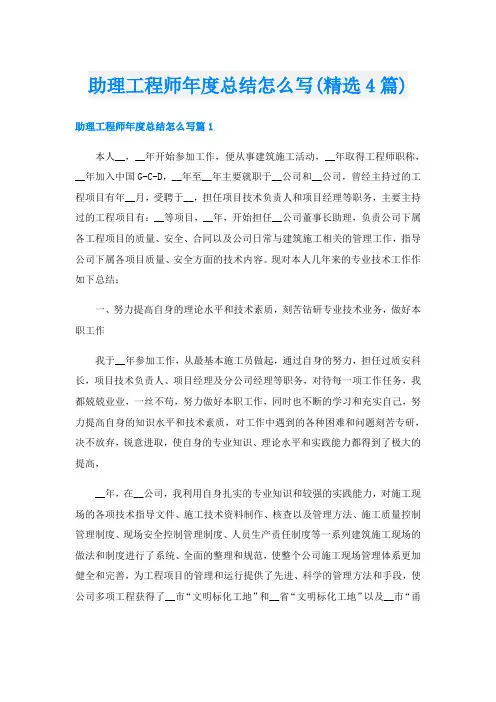 助理工程师年度总结怎么写(精选4篇)

助理工程师年度总结怎么写篇1

本人__，__年开始参加工作，便从事建筑施工活动，__年取得工程师职称，__年加入中国G-C-D，__年至__年主要就职于__公司和__公司，曾经主持过的工程项目有年__月，受聘于__，担任项目技术负责人和项目经理等职务，主要主持过的工程项目有：__等项目，__年，开始担任__公司董事长助理，负责公司下属各工程项目的质量、安全、合同以及公司日常与建筑施工相关的管理工作，指导公司下属各项目质量、安全方面的技术内容。现对本人几年来的专业技术工作作如下总结：

一、努力提高自身的理论水平和技术素质，刻苦钻研专业技术业务，做好本职工作

我于__年参加工作，从最基本施工员做起，通过自身的努力，担任过质安科长，项目技术负责人、项目经理及分公司经理等职务，对待每一项工作任务，我都兢兢业业，一丝不苟，努力做好本职工作，同时也不断的学习和充实自己，努力提高自身的知识水平和技术素质，对工作中遇到的各种困难和问题刻苦专研，决不放弃，锐意进取，使自身的专业知识、理论水平和实践能力都得到了极大的提高，

__年，在__公司，我利用自身扎实的专业知识和较强的实践能力，对施工现场的各项技术指导文件、施工技术资料制作、核查以及管理方法、施工质量控制管理制度、现场安全控制管理制度、人员生产责任制度等一系列建筑施工现场的做法和制度进行了系统、全面的整理和规范，使整个公司施工现场管理体系更加健全和完善，为工程项目的管理和运行提供了先进、科学的管理方法和手段，使公司多项工程获得了__市“文明标化工地”和__省“文明标化工地”以及__市“甬